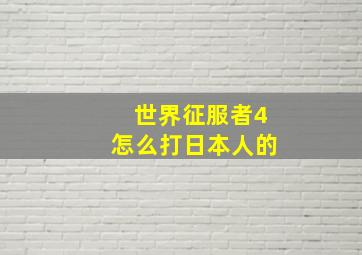 世界征服者4
怎么打日本人的